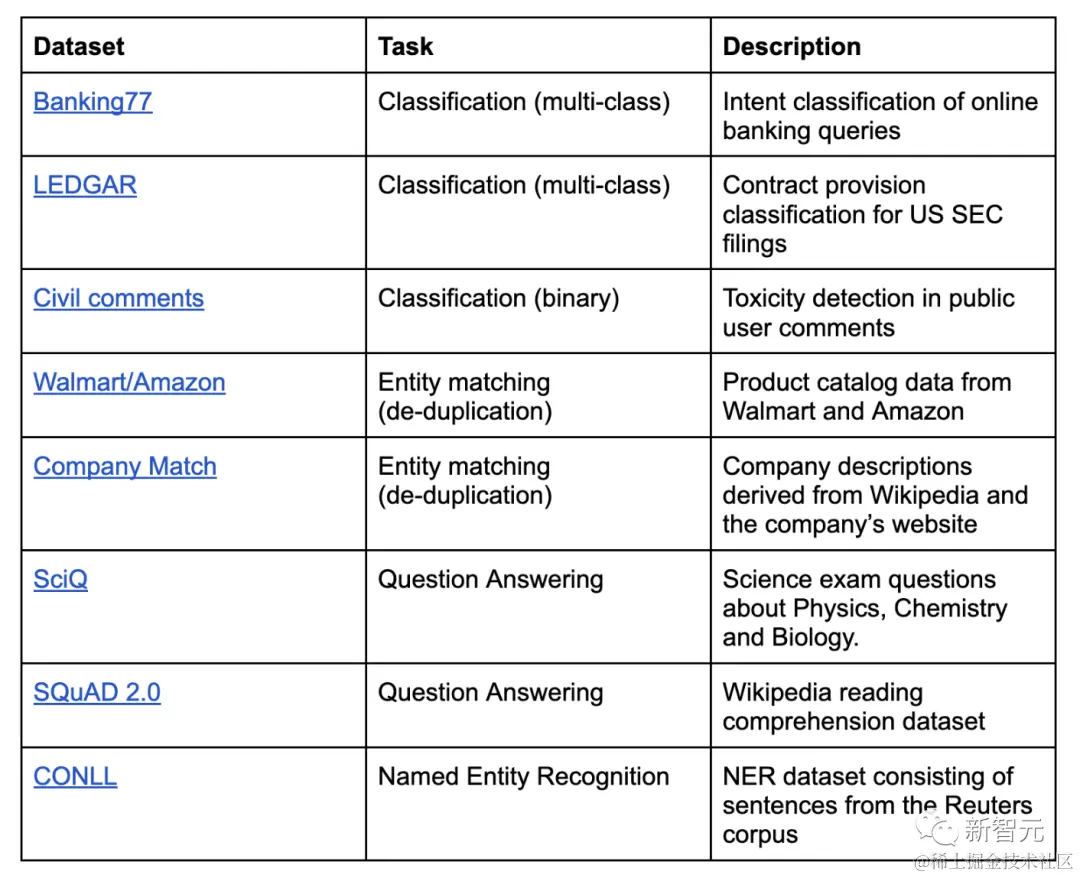 | Dataset | Task | Description |
|---|---|---|
| Banking77 | Classification (multi-class) | Intent classification of online banking queries |
| LEDGAR | Classification (multi-class) | Contract provision classification for US SEC filings |
| Civil comments | Classification (binary) | Toxicity detection in public user comments |
| Walmart/Amazon | Entity matching (de-duplication) | Product catalog data from Walmart and Amazon |
| Company Match | Entity matching (de-duplication) | Company descriptions derived from Wikipedia and the company's website |
| SciQ | Question Answering | Science exam questions about Physics, Chemistry and Biology. |
| SQuAD 2.0 | Question Answering | Wikipedia reading comprehension dataset |
| CONLL | Named Entity Recognition | NER dataset consisting of sentences from the Reuters corpus |

新智元
@稀土掘金技术社区